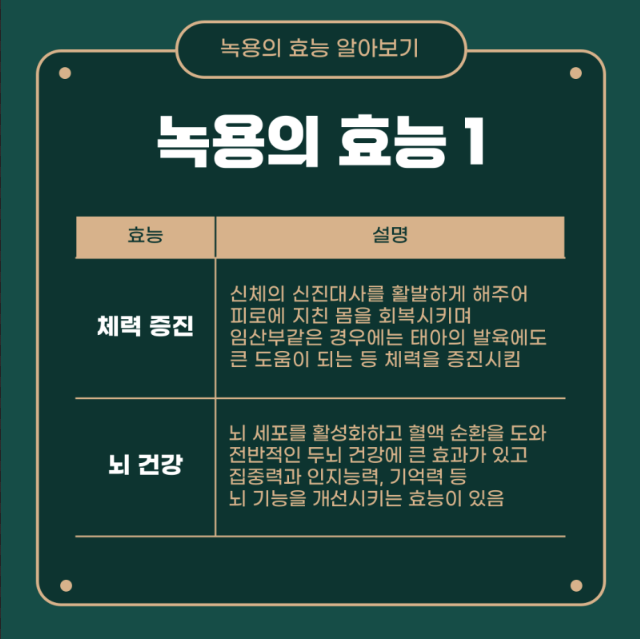 녹용의 효능 알아보기

녹용의 효능 1

| 효능 | 설명 |
|---|---|
| 체력 증진 | 신체의 신진대사를 활발하게 해주어 피로에 지친 몸을 회복시키며 임산부같은 경우에는 태아의 발육에도 큰 도움이 되는 등 체력을 증진시킴 |
| 뇌 건강 | 뇌 세포를 활성화하고 혈액 순환을 도와 전반적인 두뇌 건강에 큰 효과가 있고 집중력과 인지능력, 기억력 등 뇌 기능을 개선시키는 효능이 있음 |